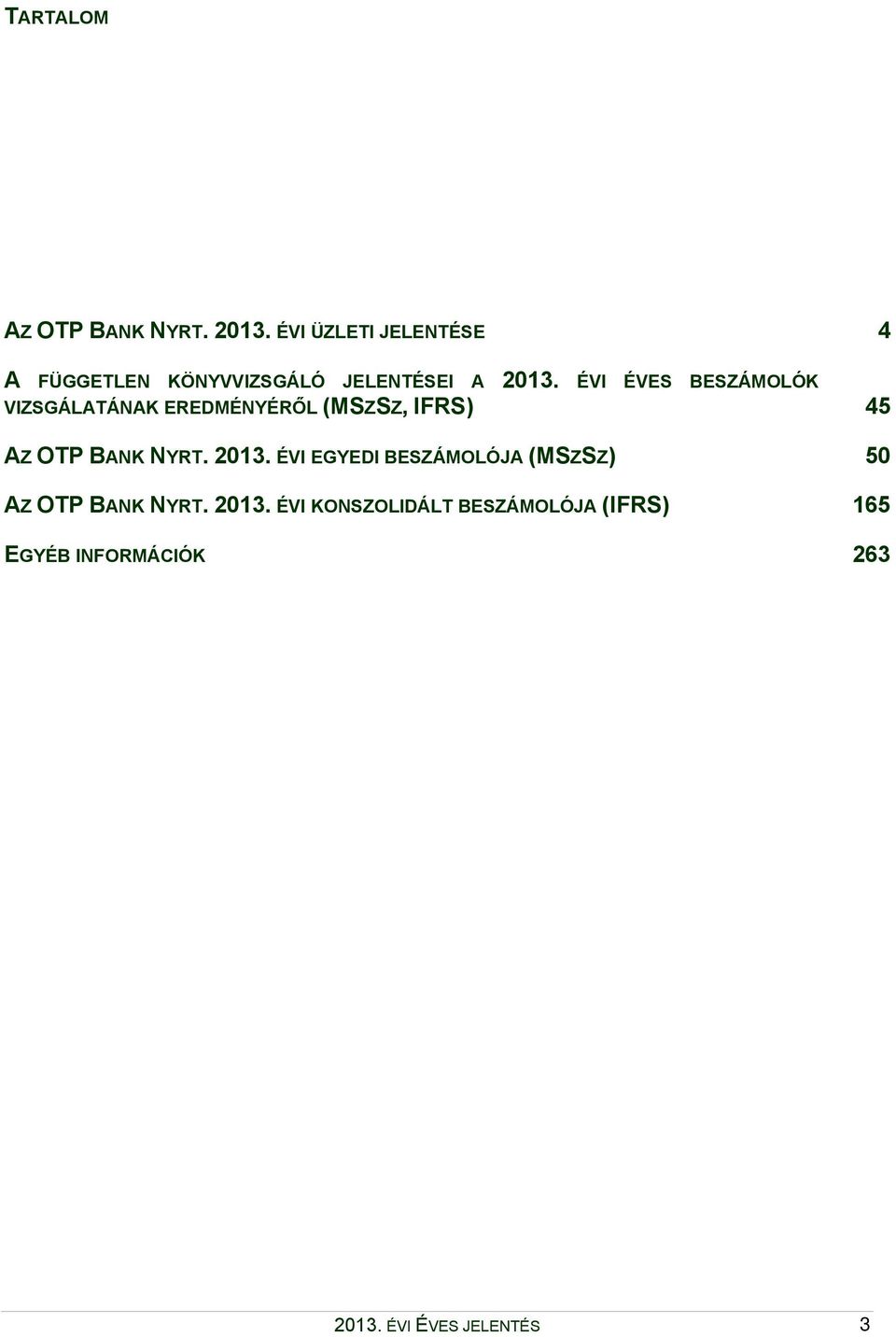 TARTALOM

AZ OTP BANK NYRT. 2013. ÉVI ÜZLETI JELENTÉSE 4

A FÜGGETLEN KÖNYVVIZSGÁLÓ JELENTÉSEI A 2013. ÉVI ÉVES BESZÁMOLÓK VIZSGÁLATÁNAK EREDMÉNYÉRŐL (MSZSZ, IFRS) 45

AZ OTP BANK NYRT. 2013. ÉVI EGYEDI BESZÁMOLÓJA (MSZSZ) 50

AZ OTP BANK NYRT. 2013. ÉVI KONSZOLIDÁLT BESZÁMOLÓJA (IFRS) 165

EGYÉB INFORMÁCIÓK 263

2013. ÉVI ÉVES JELENTÉS 3